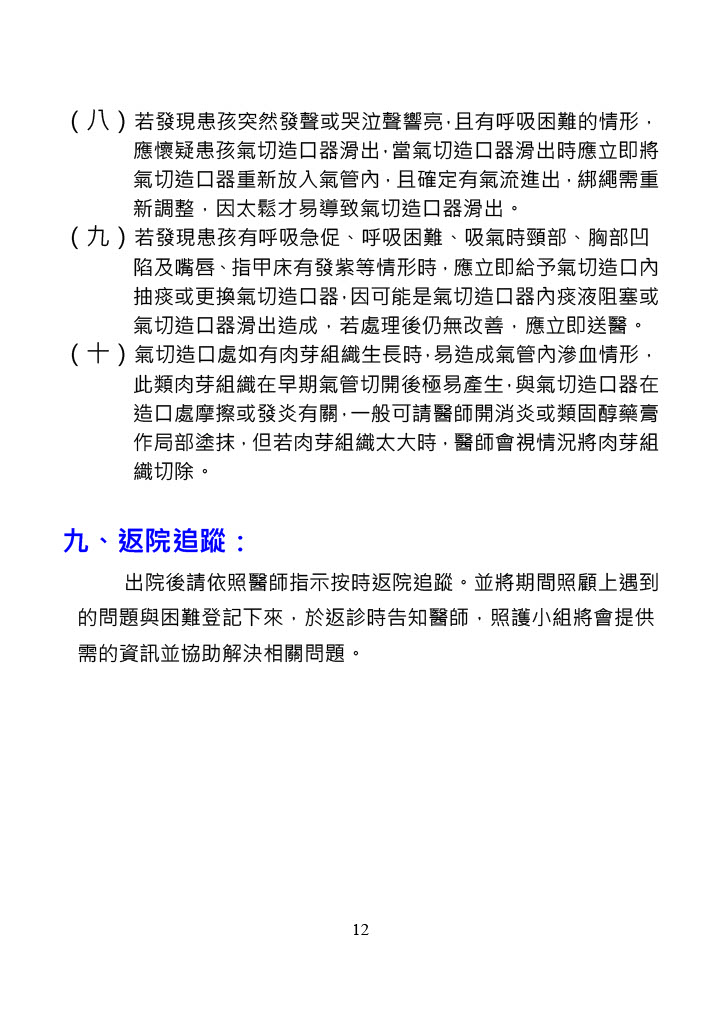 （八）若發現患孩突然發聲或哭泣聲響亮，且有呼吸困難的情形，應懷疑患孩氣切造口器滑出，當氣切造口器滑出時應立即將氣切造口器重新放入氣管內，且確定有氣流進出，綁繩需重新調整，因太鬆才易導致氣切造口器滑出。

（九）若發現患孩有呼吸急促、呼吸困難、吸氣時頸部、胸部凹陷及嘴唇、指甲床有發紫等情形時，應立即給予氣切造口內抽痰或更換氣切造口器，因可能是氣切造口器內痰液阻塞或氣切造口器滑出造成，若處理後仍無改善，應立即送醫。

（十）氣切造口處如有肉芽組織生長時，易造成氣管內滲血情形，此類肉芽組織在早期氣管切開後極易產生，與氣切造口器在造口處摩擦或發炎有關，一般可請醫師開消炎或類固醇藥膏作局部塗抹，但若肉芽組織太大時，醫師會視情況將肉芽組織切除。

九、返院追蹤：

出院後請依照醫師指示按時返院追蹤。並將期間照顧上遇到的問題與困難登記下來，於返診時告知醫師，照護小組將會提供需的資訊並協助解決相關問題。

12